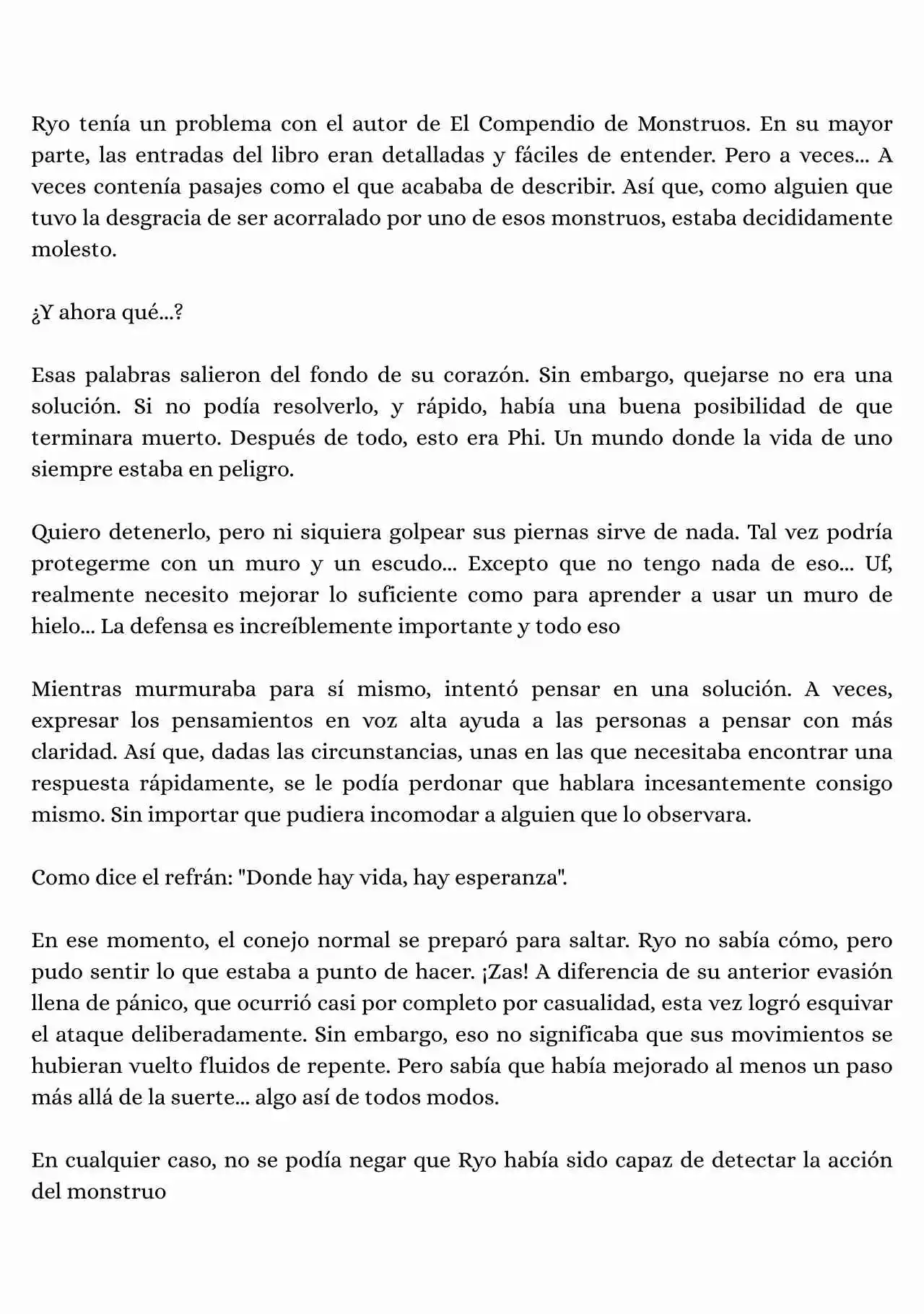 Ryo tenía un problema con el autor de El Compendio de Monstruos. En su mayor parte, las entradas del libro eran detalladas y fáciles de entender. Pero a veces... A veces contenía pasajes como el que acababa de describir. Así que, como alguien que tuvo la desgracia de ser acorralado por uno de esos monstruos, estaba decididamente molesto.

¿Y ahora qué...?

Esas palabras salieron del fondo de su corazón. Sin embargo, quejarse no era una solución. Si no podía resolverlo, y rápido, había una buena posibilidad de que terminara muerto. Después de todo, esto era Phi. Un mundo donde la vida de uno siempre estaba en peligro.

Quiero detenerlo, pero ni siquiera golpear sus piernas sirve de nada. Tal vez podría protegerme con un muro y un escudo... Excepto que no tengo nada de eso... Uf, realmente necesito mejorar lo suficiente como para aprender a usar un muro de hielo... La defensa es increíblemente importante y todo eso

Mientras murmuraba para sí mismo, intentó pensar en una solución. A veces, expresar los pensamientos en voz alta ayuda a las personas a pensar con más claridad. Así que, dadas las circunstancias, unas en las que necesitaba encontrar una respuesta rápidamente, se le podía perdonar que hablara incesantemente consigo mismo. Sin importar que pudiera incomodar a alguien que lo observara.

Como dice el refrán: "Donde hay vida, hay esperanza".

En ese momento, el conejo normal se preparó para saltar. Ryo no sabía cómo, pero pudo sentir lo que estaba a punto de hacer. ¡Zas! A diferencia de su anterior evasión llena de pánico, que ocurrió casi por completo por casualidad, esta vez logró esquivar el ataque deliberadamente. Sin embargo, eso no significaba que sus movimientos se hubieran vuelto fluidos de repente. Pero sabía que había mejorado al menos un paso más allá de la suerte... algo así de todos modos.

En cualquier caso, no se podía negar que Ryo había sido capaz de detectar la acción del monstruo